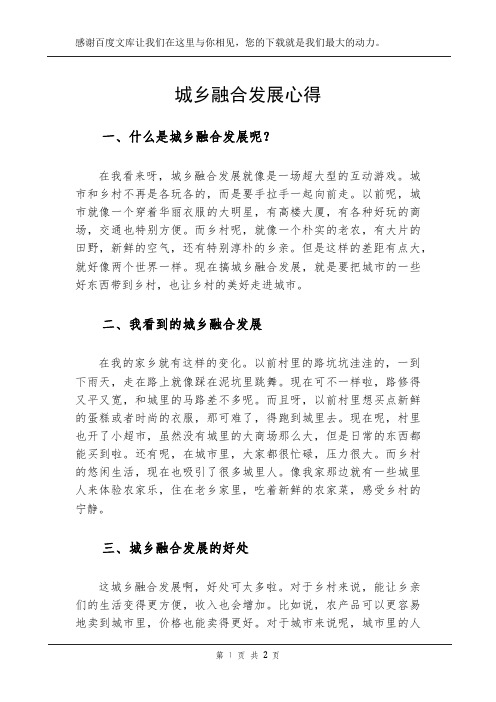 感谢百度文库让我们在这里与你相见，您的下载就是我们最大的动力。

城乡融合发展心得

一、什么是城乡融合发展呢？

在我看来呀，城乡融合发展就像是一场超大型的互动游戏。城市和乡村不再是各玩各的，而是要手拉手一起向前走。以前呢，城市就像一个穿着华丽衣服的大明星，有高楼大厦，有各种好玩的商场，交通也特别方便。而乡村呢，就像一个朴实的老农，有大片的田野，新鲜的空气，还有特别淳朴的乡亲。但是这样的差距有点大，就好像两个世界一样。现在搞城乡融合发展，就是要把城市的一些好东西带到乡村，也让乡村的美好走进城市。

二、我看到的城乡融合发展

在我的家乡就有这样的变化。以前村里的路坑坑洼洼的，一到下雨天，走在路上就像踩在泥坑里跳舞。现在可不一样啦，路修得又平又宽，和城里的马路差不多呢。而且呀，以前村里想买点新鲜的蛋糕或者时尚的衣服，那可难了，得跑到城里去。现在呢，村里也开了小超市，虽然没有城里的大商场那么大，但是日常的东西都能买到啦。还有呢，在城市里，大家都很忙碌，压力很大。而乡村的悠闲生活，现在也吸引了很多城里人。像我家那边就有一些城里人来体验农家乐，住在老乡家里，吃着新鲜的农家菜，感受乡村的宁静。

三、城乡融合发展的好处

这城乡融合发展啊，好处可太多啦。对于乡村来说，能让乡亲们的生活变得更方便，收入也会增加。比如说，农产品可以更容易地卖到城市里，价格也能卖得更好。对于城市来说呢，城市里的人

第 1 页 共 2 页